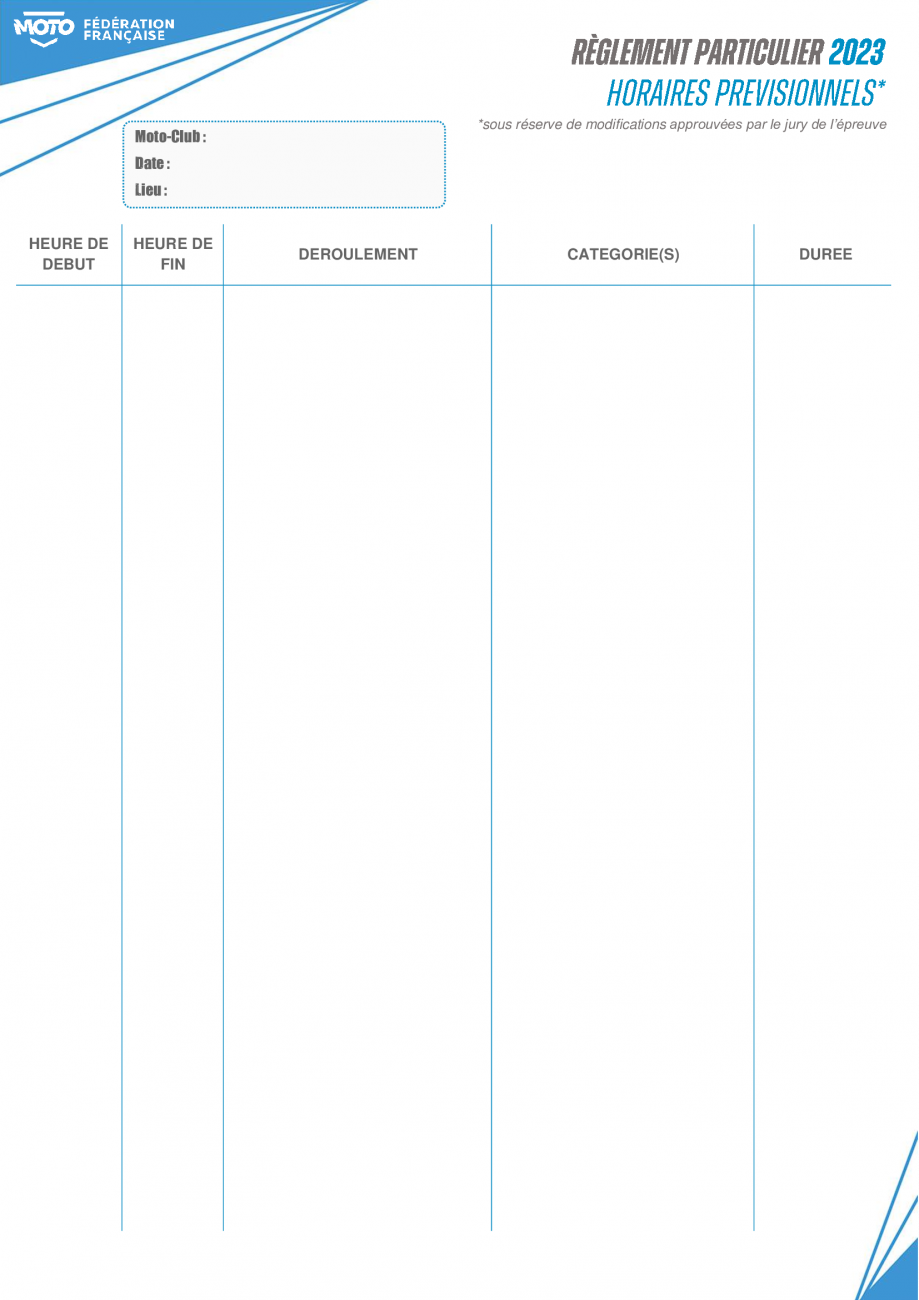 MOTO FÉDÉRATION FRANÇAISE

RÈGLEMENT PARTICULIER 2023
HORAIRES PREVISIONNELS*

*sous réserve de modifications approuvées par le jury de l'épreuve

Moto-Club :
Date :
Lieu :

| HEURE DE DEBUT | HEURE DE FIN | DEROULEMENT | CATEGORIE(S) | DUREE |
|---|---|---|---|---|
| | | | | |